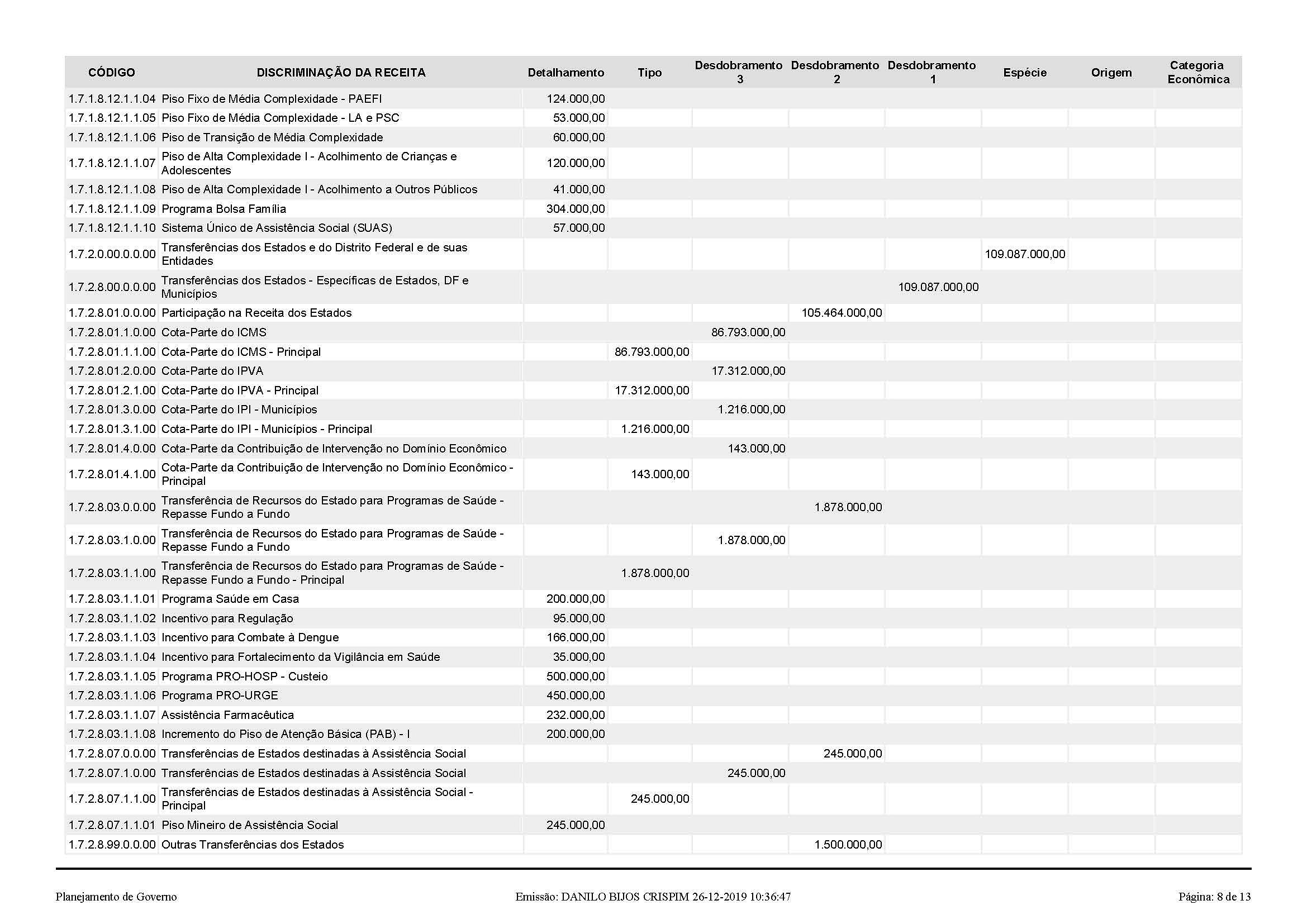 | CÓDIGO | DISCRIMINAÇÃO DA RECEITA | Detalhamento | Tipo | Desdobramento 3 | Desdobramento 2 | Desdobramento 1 | Espécie | Origem | Categoria Econômica |
|---|---|---|---|---|---|---|---|---|---|
| 1.7.1.8.12.1.1.04 | Piso Fixo de Média Complexidade - PAEFI | 124.000,00 | | | | | | | |
| 1.7.1.8.12.1.1.05 | Piso Fixo de Média Complexidade - LA e PSC | 53.000,00 | | | | | | | |
| 1.7.1.8.12.1.1.06 | Piso de Transição de Média Complexidade | 60.000,00 | | | | | | | |
| 1.7.1.8.12.1.1.07 | Piso de Alta Complexidade I - Acolhimento de Crianças e Adolescentes | 120.000,00 | | | | | | | |
| 1.7.1.8.12.1.1.08 | Piso de Alta Complexidade I - Acolhimento a Outros Públicos | 41.000,00 | | | | | | | |
| 1.7.1.8.12.1.1.09 | Programa Bolsa Família | 304.000,00 | | | | | | | |
| 1.7.1.8.12.1.1.10 | Sistema Único de Assistência Social (SUAS) | 57.000,00 | | | | | | | |
| 1.7.2.0.00.0.0.00 | Transferências dos Estados e do Distrito Federal e de suas Entidades | | | | | | 109.087.000,00 | | |
| 1.7.2.8.00.0.0.00 | Transferências dos Estados - Específicas de Estados, DF e Municípios | | | | | 109.087.000,00 | | | |
| 1.7.2.8.01.0.0.00 | Participação na Receita dos Estados | | | | 105.464.000,00 | | | | |
| 1.7.2.8.01.1.0.00 | Cota-Parte do ICMS | | | 86.793.000,00 | | | | | |
| 1.7.2.8.01.1.1.00 | Cota-Parte do ICMS - Principal | | 86.793.000,00 | | | | | | |
| 1.7.2.8.01.2.0.00 | Cota-Parte do IPVA | | | 17.312.000,00 | | | | | |
| 1.7.2.8.01.2.1.00 | Cota-Parte do IPVA - Principal | | 17.312.000,00 | | | | | | |
| 1.7.2.8.01.3.0.00 | Cota-Parte do IPI - Municípios | | | 1.216.000,00 | | | | | |
| 1.7.2.8.01.3.1.00 | Cota-Parte do IPI - Municípios - Principal | | 1.216.000,00 | | | | | | |
| 1.7.2.8.01.4.0.00 | Cota-Parte da Contribuição de Intervenção no Domínio Econômico | | | 143.000,00 | | | | | |
| 1.7.2.8.01.4.1.00 | Cota-Parte da Contribuição de Intervenção no Domínio Econômico - Principal | | 143.000,00 | | | | | | |
| 1.7.2.8.03.0.0.00 | Transferência de Recursos do Estado para Programas de Saúde - Repasse Fundo a Fundo | | | | 1.878.000,00 | | | | |
| 1.7.2.8.03.1.0.00 | Transferência de Recursos do Estado para Programas de Saúde - Repasse Fundo a Fundo | | | 1.878.000,00 | | | | | |
| 1.7.2.8.03.1.1.00 | Transferência de Recursos do Estado para Programas de Saúde - Repasse Fundo a Fundo - Principal | | 1.878.000,00 | | | | | | |
| 1.7.2.8.03.1.1.01 | Programa Saúde em Casa | 200.000,00 | | | | | | | |
| 1.7.2.8.03.1.1.02 | Incentivo para Regulação | 95.000,00 | | | | | | | |
| 1.7.2.8.03.1.1.03 | Incentivo para Combate à Dengue | 166.000,00 | | | | | | | |
| 1.7.2.8.03.1.1.04 | Incentivo para Fortalecimento da Vigilância em Saúde | 35.000,00 | | | | | | | |
| 1.7.2.8.03.1.1.05 | Programa PRO-HOSP - Custeio | 500.000,00 | | | | | | | |
| 1.7.2.8.03.1.1.06 | Programa PRO-URGE | 450.000,00 | | | | | | | |
| 1.7.2.8.03.1.1.07 | Assistência Farmacêutica | 232.000,00 | | | | | | | |
| 1.7.2.8.03.1.1.08 | Incremento do Piso de Atenção Básica (PAB) - I | 200.000,00 | | | | | | | |
| 1.7.2.8.07.0.0.00 | Transferências de Estados destinadas à Assistência Social | | | | 245.000,00 | | | | |
| 1.7.2.8.07.1.0.00 | Transferências de Estados destinadas à Assistência Social | | | 245.000,00 | | | | | |
| 1.7.2.8.07.1.1.00 | Transferências de Estados destinadas à Assistência Social - Principal | | 245.000,00 | | | | | | |
| 1.7.2.8.07.1.1.01 | Piso Mineiro de Assistência Social | 245.000,00 | | | | | | | |
| 1.7.2.8.99.0.0.00 | Outras Transferências dos Estados | | | | 1.500.000,00 | | | | |

Planejamento de Governo    Emissão: DANILO BIJOS CRISPIM 26-12-2019 10:36:47    Página: 8 de 13